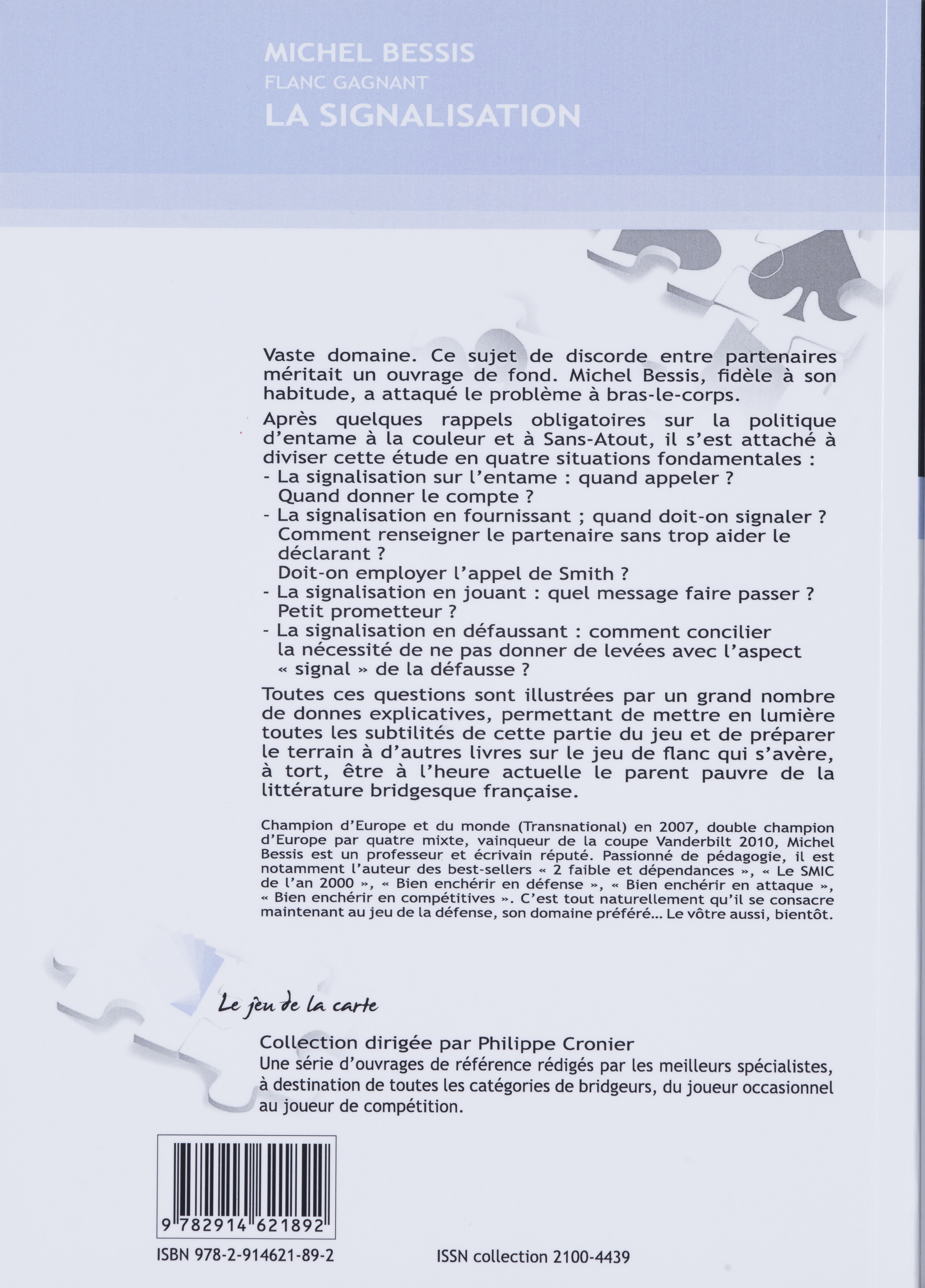 MICHEL BESSIS
FLANC GAGNANT
LA SIGNALISATION

Vaste domaine. Ce sujet de discorde entre partenaires méritait un ouvrage de fond. Michel Bessis, fidèle à son habitude, a attaqué le problème à bras-le-corps.

Après quelques rappels obligatoires sur la politique d'entame à la couleur et à Sans-Atout, il s'est attaché à diviser cette étude en quatre situations fondamentales :
- La signalisation sur l'entame : quand appeler ? Quand donner le compte ?
- La signalisation en fournissant ; quand doit-on signaler ? Comment renseigner le partenaire sans trop aider le déclarant ? Doit-on employer l'appel de Smith ?
- La signalisation en jouant : quel message faire passer ? Petit prometteur ?
- La signalisation en défaussant : comment concilier la nécessité de ne pas donner de levées avec l'aspect « signal » de la défausse ?

Toutes ces questions sont illustrées par un grand nombre de donnes explicatives, permettant de mettre en lumière toutes les subtilités de cette partie du jeu et de préparer le terrain à d'autres livres sur le jeu de flanc qui s'avère, à tort, être à l'heure actuelle le parent pauvre de la littérature bridgesque française.

Champion d'Europe et du monde (Transnational) en 2007, double champion d'Europe par quatre mixte, vainqueur de la coupe Vanderbilt 2010, Michel Bessis est un professeur et écrivain réputé. Passionné de pédagogie, il est notamment l'auteur des best-sellers « 2 faible et dépendances », « Le SMIC de l'an 2000 », « Bien enchérir en défense », « Bien enchérir en attaque », « Bien enchérir en compétitives ». C'est tout naturellement qu'il se consacre maintenant au jeu de la défense, son domaine préféré... Le vôtre aussi, bientôt.

Le jeu de la carte

Collection dirigée par Philippe Cronier
Une série d'ouvrages de référence rédigés par les meilleurs spécialistes, à destination de toutes les catégories de bridgeurs, du joueur occasionnel au joueur de compétition.

9 782914 621892

ISBN 978-2-914621-89-2

ISSN collection 2100-4439